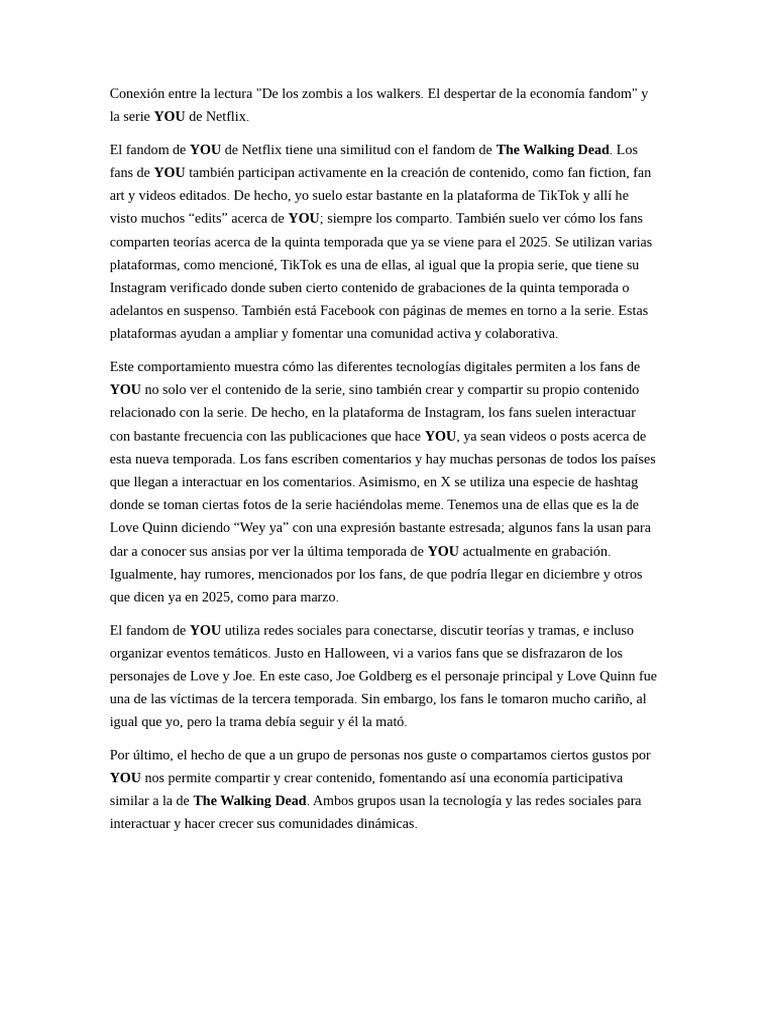 Conexión entre la lectura "De los zombis a los walkers. El despertar de la economía fandom" y la serie YOU de Netflix.

El fandom de YOU de Netflix tiene una similitud con el fandom de The Walking Dead. Los fans de YOU también participan activamente en la creación de contenido, como fan fiction, fan art y videos editados. De hecho, yo suelo estar bastante en la plataforma de TikTok y allí he visto muchos “edits” acerca de YOU; siempre los comparto. También suelo ver cómo los fans comparten teorías acerca de la quinta temporada que ya se viene para el 2025. Se utilizan varias plataformas, como mencioné, TikTok es una de ellas, al igual que la propia serie, que tiene su Instagram verificado donde suben cierto contenido de grabaciones de la quinta temporada o adelantos en suspenso. También está Facebook con páginas de memes en torno a la serie. Estas plataformas ayudan a ampliar y fomentar una comunidad activa y colaborativa.

Este comportamiento muestra cómo las diferentes tecnologías digitales permiten a los fans de YOU no solo ver el contenido de la serie, sino también crear y compartir su propio contenido relacionado con la serie. De hecho, en la plataforma de Instagram, los fans suelen interactuar con bastante frecuencia con las publicaciones que hace YOU, ya sean videos o posts acerca de esta nueva temporada. Los fans escriben comentarios y hay muchas personas de todos los países que llegan a interactuar en los comentarios. Asimismo, en X se utiliza una especie de hashtag donde se toman ciertas fotos de la serie haciéndolas meme. Tenemos una de ellas que es la de Love Quinn diciendo “Wey ya” con una expresión bastante estresada; algunos fans la usan para dar a conocer sus ansias por ver la última temporada de YOU actualmente en grabación. Igualmente, hay rumores, mencionados por los fans, de que podría llegar en diciembre y otros que dicen ya en 2025, como para marzo.

El fandom de YOU utiliza redes sociales para conectarse, discutir teorías y tramas, e incluso organizar eventos temáticos. Justo en Halloween, vi a varios fans que se disfrazaron de los personajes de Love y Joe. En este caso, Joe Goldberg es el personaje principal y Love Quinn fue una de las víctimas de la tercera temporada. Sin embargo, los fans le tomaron mucho cariño, al igual que yo, pero la trama debía seguir y él la mató.

Por último, el hecho de que a un grupo de personas nos guste o compartamos ciertos gustos por YOU nos permite compartir y crear contenido, fomentando así una economía participativa similar a la de The Walking Dead. Ambos grupos usan la tecnología y las redes sociales para interactuar y hacer crecer sus comunidades dinámicas.